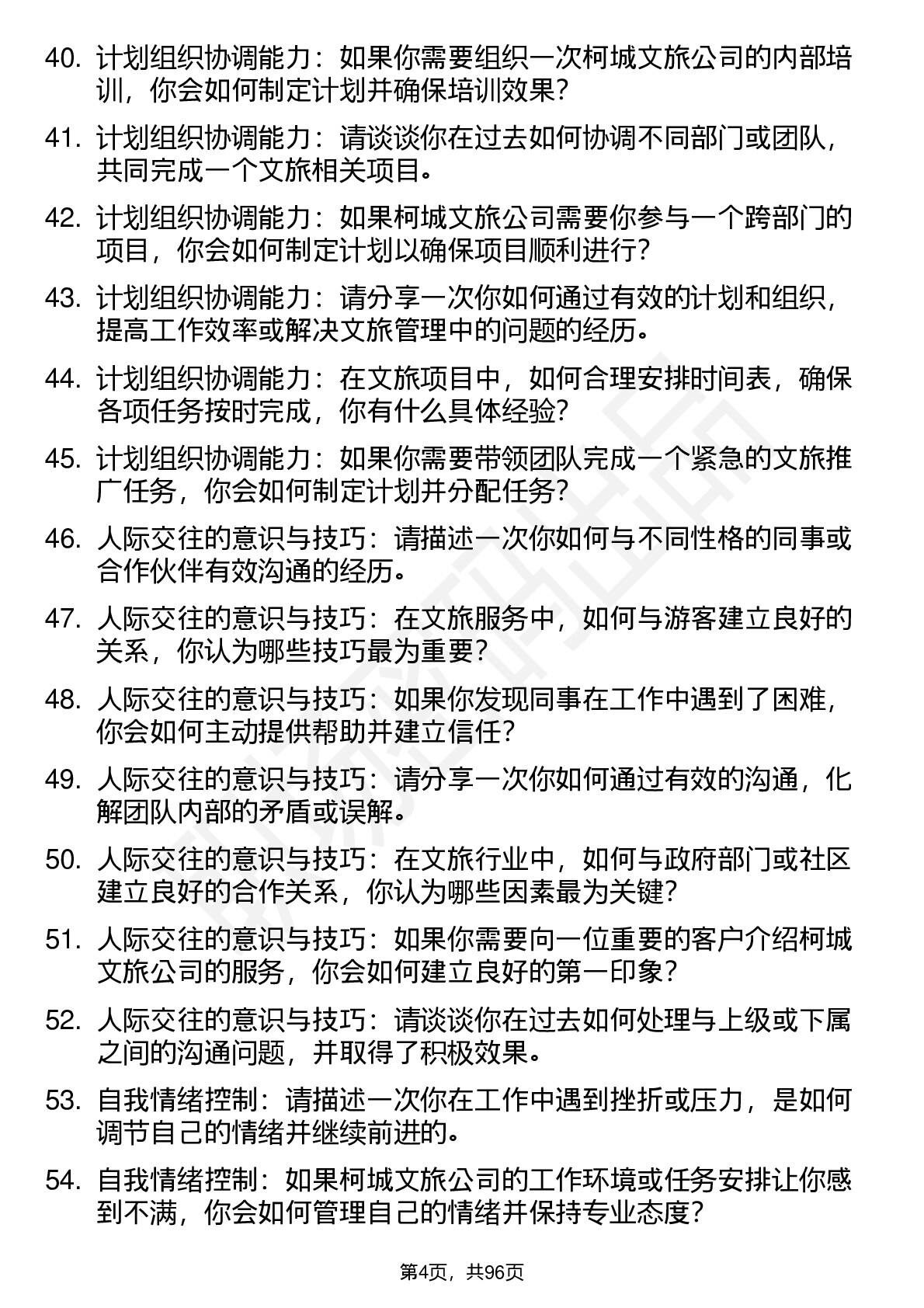 40. 计划组织协调能力：如果你需要组织一次柯城文旅公司的内部培训，你会如何制定计划并确保培训效果？

41. 计划组织协调能力：请谈谈你在过去如何协调不同部门或团队，共同完成一个文旅相关项目。

42. 计划组织协调能力：如果柯城文旅公司需要你参与一个跨部门的项目，你会如何制定计划以确保项目顺利进行？

43. 计划组织协调能力：请分享一次你如何通过有效的计划和组织，提高工作效率或解决文旅管理中的问题的经历。

44. 计划组织协调能力：在文旅项目中，如何合理安排时间表，确保各项任务按时完成，你有什么具体经验？

45. 计划组织协调能力：如果你需要带领团队完成一个紧急的文旅推广任务，你会如何制定计划并分配任务？

46. 人际交往的意识与技巧：请描述一次你如何与不同性格的同事或合作伙伴有效沟通的经历。

47. 人际交往的意识与技巧：在文旅服务中，如何与游客建立良好的关系，你认为哪些技巧最为重要？

48. 人际交往的意识与技巧：如果你发现同事在工作中遇到了困难，你会如何主动提供帮助并建立信任？

49. 人际交往的意识与技巧：请分享一次你如何通过有效的沟通，化解团队内部的矛盾或误解。

50. 人际交往的意识与技巧：在文旅行业中，如何与政府部门或社区建立良好的合作关系，你认为哪些因素最为关键？

51. 人际交往的意识与技巧：如果你需要向一位重要的客户介绍柯城文旅公司的服务，你会如何建立良好的第一印象？

52. 人际交往的意识与技巧：请谈谈你在过去如何处理与上级或下属之间的沟通问题，并取得了积极效果。

53. 自我情绪控制：请描述一次你在工作中遇到挫折或压力，是如何调节自己的情绪并继续前进的。

54. 自我情绪控制：如果柯城文旅公司的工作环境或任务安排让你感到不满，你会如何管理自己的情绪并保持专业态度？

第4页，共96页